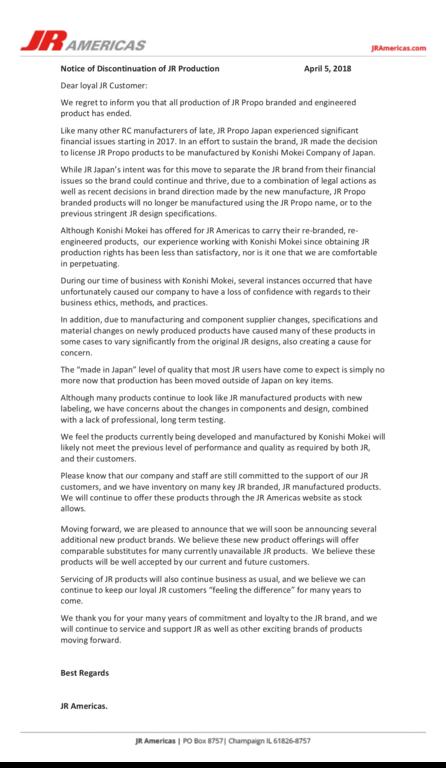 JR AMERICAS

JRAmericas.com

Notice of Discontinuation of JR Production April 5, 2018

Dear loyal JR Customer:

We regret to inform you that all production of JR Propo branded and engineered product has ended.

Like many other RC manufacturers of late, JR Propo Japan experienced significant financial issues starting in 2017. In an effort to sustain the brand, JR made the decision to license JR Propo products to be manufactured by Konishi Mokei Company of Japan.

While JR Japan's intent was for this move to separate the JR brand from their financial issues so the brand could continue and thrive, due to a combination of legal actions as well as recent decisions in brand direction made by the new manufacture, JR Propo branded products will no longer be manufactured using the JR Propo name, or to the previous stringent JR design specifications.

Although Konishi Mokei has offered for JR Americas to carry their re-branded, re-engineered products, our experience working with Konishi Mokei since obtaining JR production rights has been less than satisfactory, nor is it one that we are comfortable in perpetuating.

During our time of business with Konishi Mokei, several instances occurred that have unfortunately caused our company to have a loss of confidence with regards to their business ethics, methods, and practices.

In addition, due to manufacturing and component supplier changes, specifications and material changes on newly produced products have caused many of these products in some cases to vary significantly from the original JR designs, also creating a cause for concern.

The "made in Japan" level of quality that most JR users have come to expect is simply no more now that production has been moved outside of Japan on key items.

Although many products continue to look like JR manufactured products with new labeling, we have concerns about the changes in components and design, combined with a lack of professional, long term testing.

We feel the products currently being developed and manufactured by Konishi Mokei will likely not meet the previous level of performance and quality as required by both JR, and their customers.

Please know that our company and staff are still committed to the support of our JR customers, and we have inventory on many key JR branded, JR manufactured products. We will continue to offer these products through the JR Americas website as stock allows.

Moving forward, we are pleased to announce that we will soon be announcing several additional new product brands. We believe these new product offerings will offer comparable substitutes for many currently unavailable JR products. We believe these products will be well accepted by our current and future customers.

Servicing of JR products will also continue business as usual, and we believe we can continue to keep our loyal JR customers "feeling the difference" for many years to come.

We thank you for your many years of commitment and loyalty to the JR brand, and we will continue to service and support JR as well as other exciting brands of products moving forward.

Best Regards

JR Americas.

JR Americas | PO Box 8757| Champaign IL 61826-8757